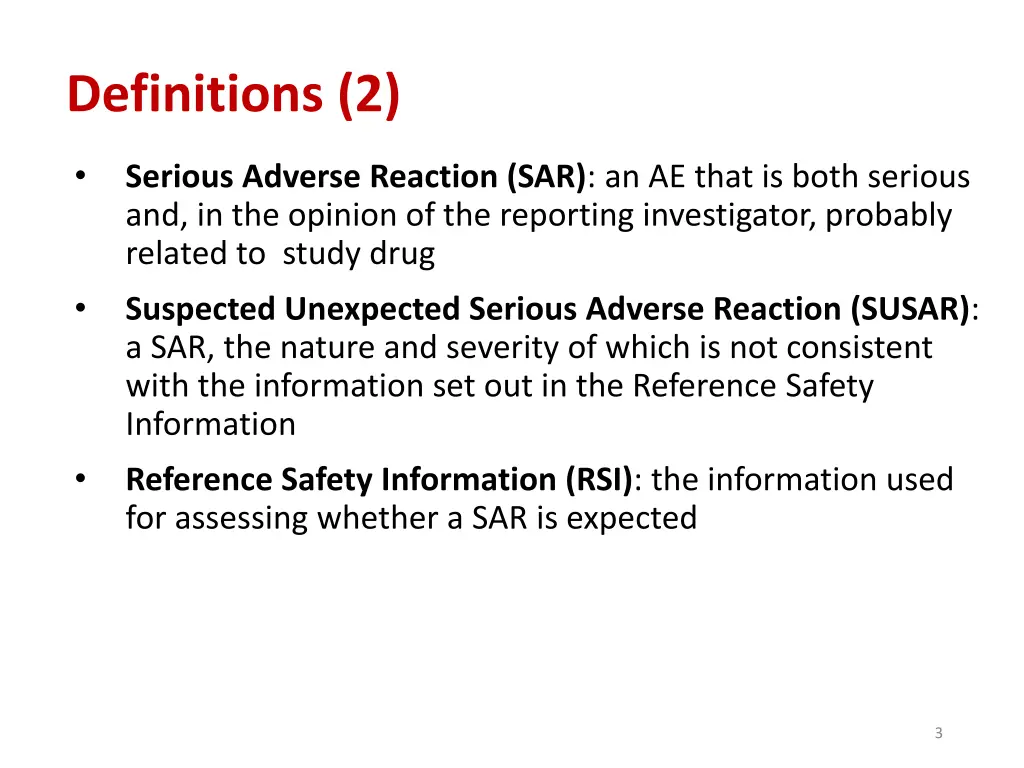 Definitions (2)

• Serious Adverse Reaction (SAR): an AE that is both serious and, in the opinion of the reporting investigator, probably related to  study drug
• Suspected Unexpected Serious Adverse Reaction (SUSAR): a SAR, the nature and severity of which is not consistent with the information set out in the Reference Safety Information
• Reference Safety Information (RSI): the information used for assessing whether a SAR is expected

3